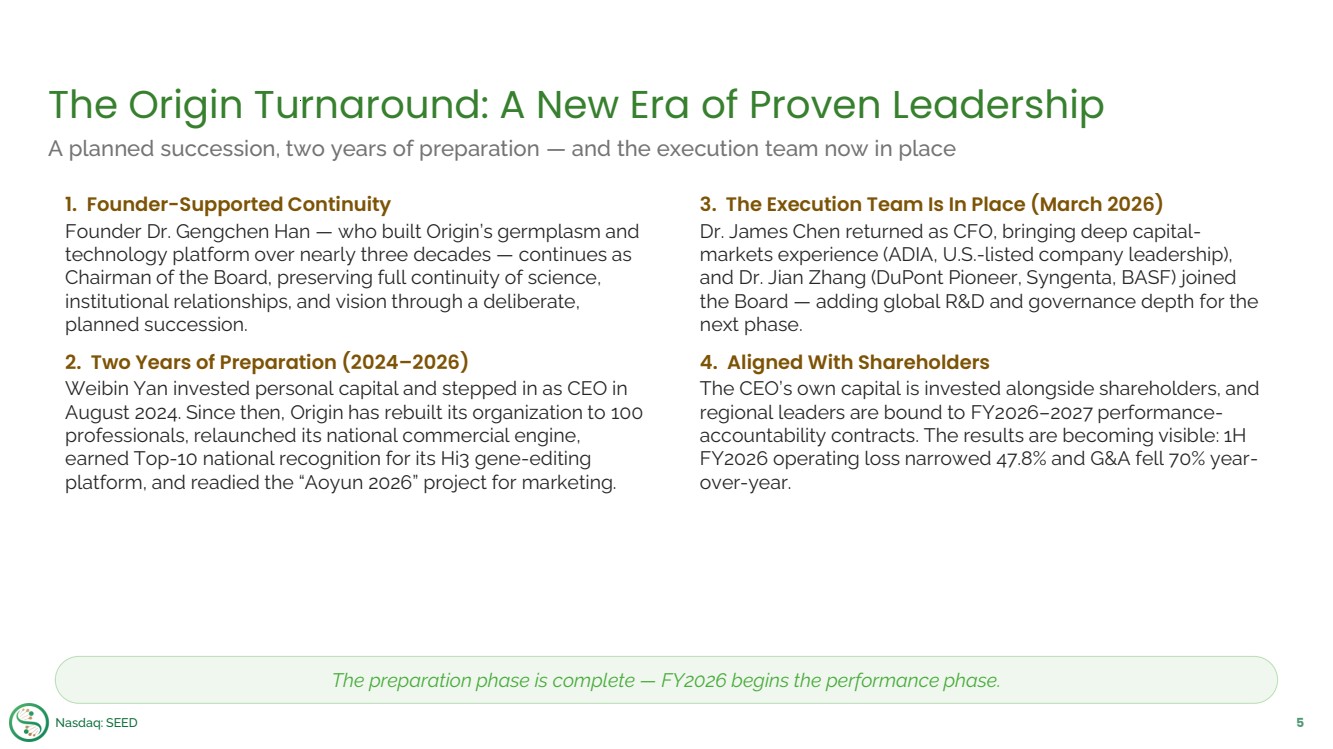 The Origin Turnaround: A New Era of Proven Leadership

A planned succession, two years of preparation — and the execution team now in place

1. Founder-Supported Continuity

Founder Dr. Gengchen Han — who built Origin's germplasm and technology platform over nearly three decades — continues as Chairman of the Board, preserving full continuity of science, institutional relationships, and vision through a deliberate, planned succession.

2. Two Years of Preparation (2024–2026)

Weibin Yan invested personal capital and stepped in as CEO in August 2024. Since then, Origin has rebuilt its organization to 100 professionals, relaunched its national commercial engine, earned Top-10 national recognition for its Hi3 gene-editing platform, and readied the "Aoyun 2026" project for marketing.

3. The Execution Team Is In Place (March 2026)

Dr. James Chen returned as CFO, bringing deep capital-markets experience (ADIA, U.S.-listed company leadership), and Dr. Jian Zhang (DuPont Pioneer, Syngenta, BASF) joined the Board — adding global R&D and governance depth for the next phase.

4. Aligned With Shareholders

The CEO's own capital is invested alongside shareholders, and regional leaders are bound to FY2026–2027 performance-accountability contracts. The results are becoming visible: 1H FY2026 operating loss narrowed 47.8% and G&A fell 70% year-over-year.

The preparation phase is complete — FY2026 begins the performance phase.

Nasdaq: SEED

5